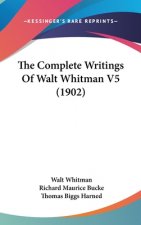 ~KESSINGER'S RARE REPRINTS~

The Complete Writings Of Walt Whitman V5 (1902)

Walt Whitman
Richard Maurice Bucke
Thomas Biggs Harned